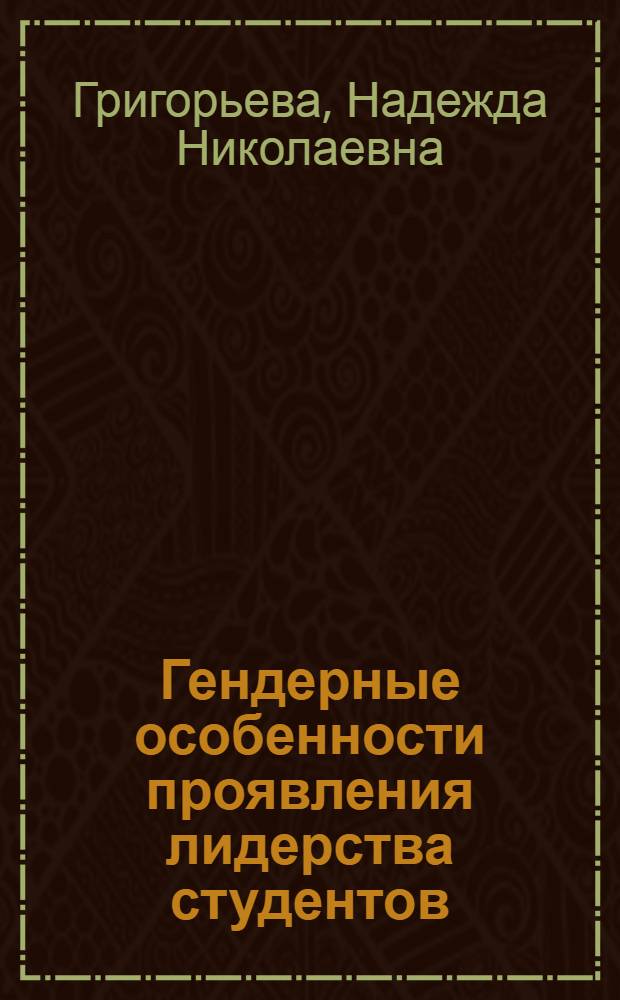 Григорьева, Надежда Николаевна

Гендерные особенности проявления лидерства студентов